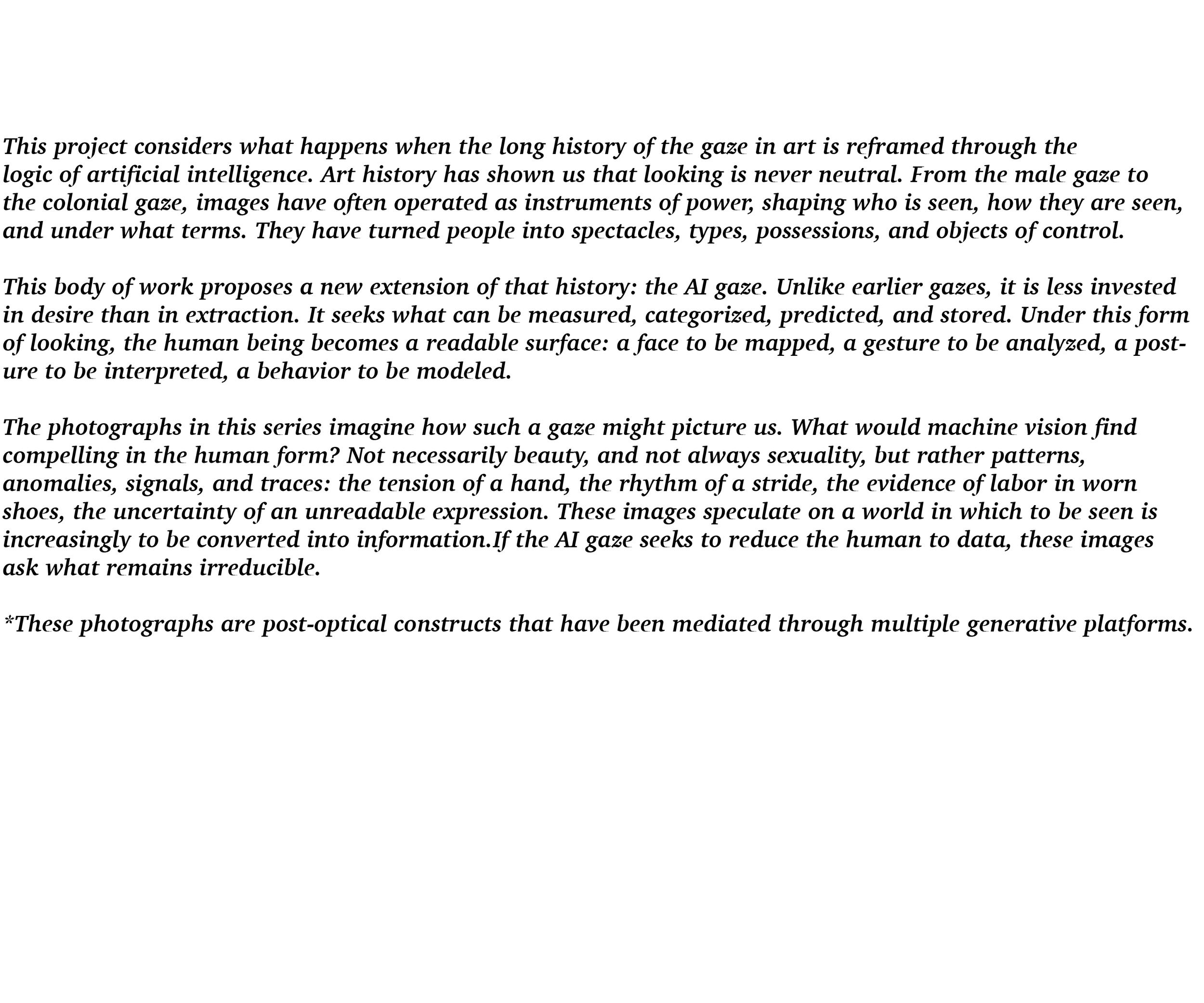 This project considers what happens when the long history of the gaze in art is reframed through the logic of artificial intelligence. Art history has shown us that looking is never neutral. From the male gaze to the colonial gaze, images have often operated as instruments of power, shaping who is seen, how they are seen, and under what terms. They have turned people into spectacles, types, possessions, and objects of control.

This body of work proposes a new extension of that history: the AI gaze. Unlike earlier gazes, it is less invested in desire than in extraction. It seeks what can be measured, categorized, predicted, and stored. Under this form of looking, the human being becomes a readable surface: a face to be mapped, a gesture to be analyzed, a posture to be interpreted, a behavior to be modeled.

The photographs in this series imagine how such a gaze might picture us. What would machine vision find compelling in the human form? Not necessarily beauty, and not always sexuality, but rather patterns, anomalies, signals, and traces: the tension of a hand, the rhythm of a stride, the evidence of labor in worn shoes, the uncertainty of an unreadable expression. These images speculate on a world in which to be seen is increasingly to be converted into information.If the AI gaze seeks to reduce the human to data, these images ask what remains irreducible.

*These photographs are post-optical constructs that have been mediated through multiple generative platforms.